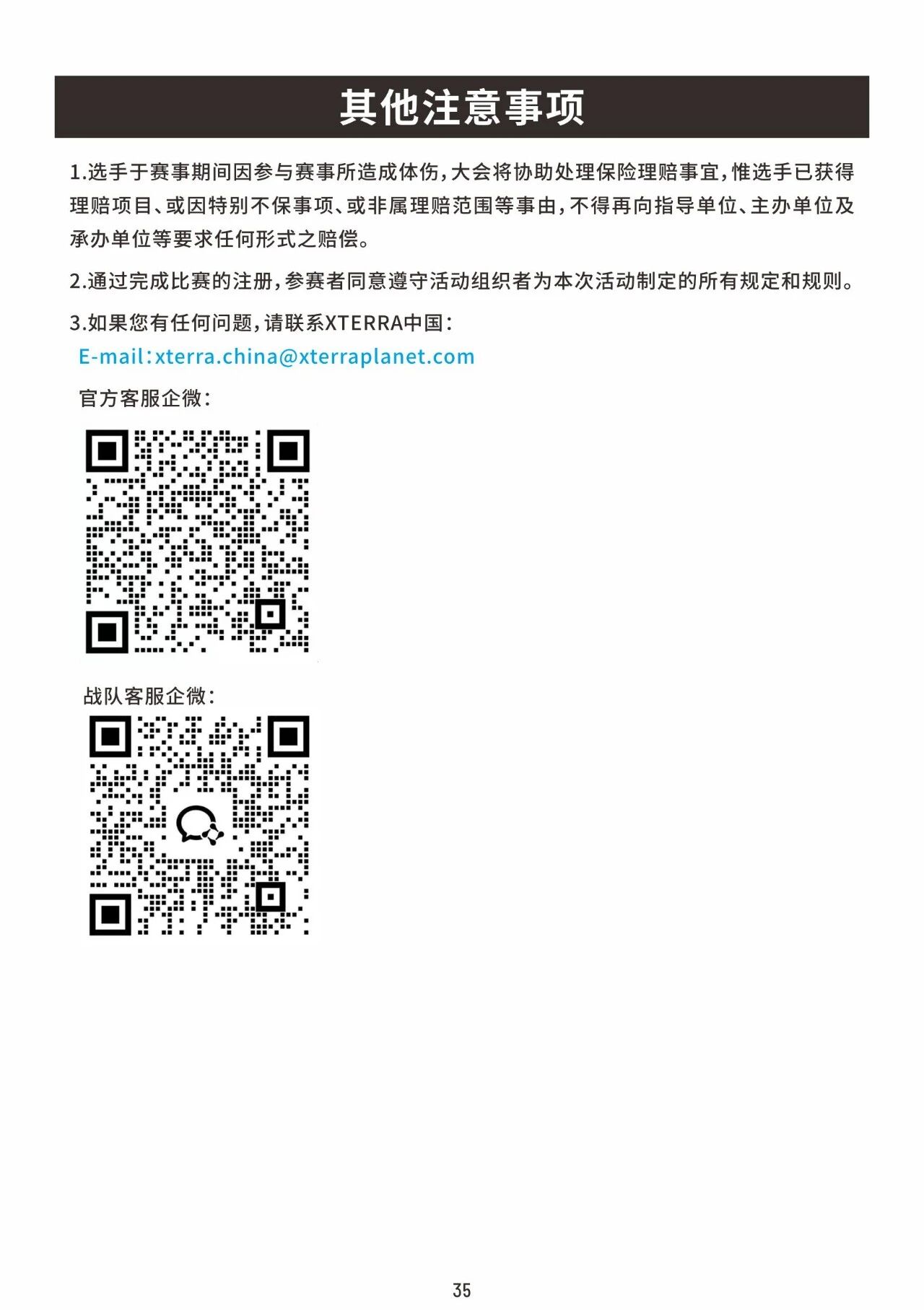 其他注意事项

1.选手于赛事期间因参与赛事所造成体伤，大会将协助处理保险理赔事宜，惟选手已获得理赔项目、或因特别不保事项、或非属理赔范围等事由，不得再向指导单位、主办单位及承办单位等要求任何形式之赔偿。

2.通过完成比赛的注册，参赛者同意遵守活动组织者为本次活动制定的所有规定和规则。

3.如果您有任何问题，请联系XTERRA中国：
E-mail：xterra.china@xterraplanet.com

官方客服企微：

战队客服企微：

35